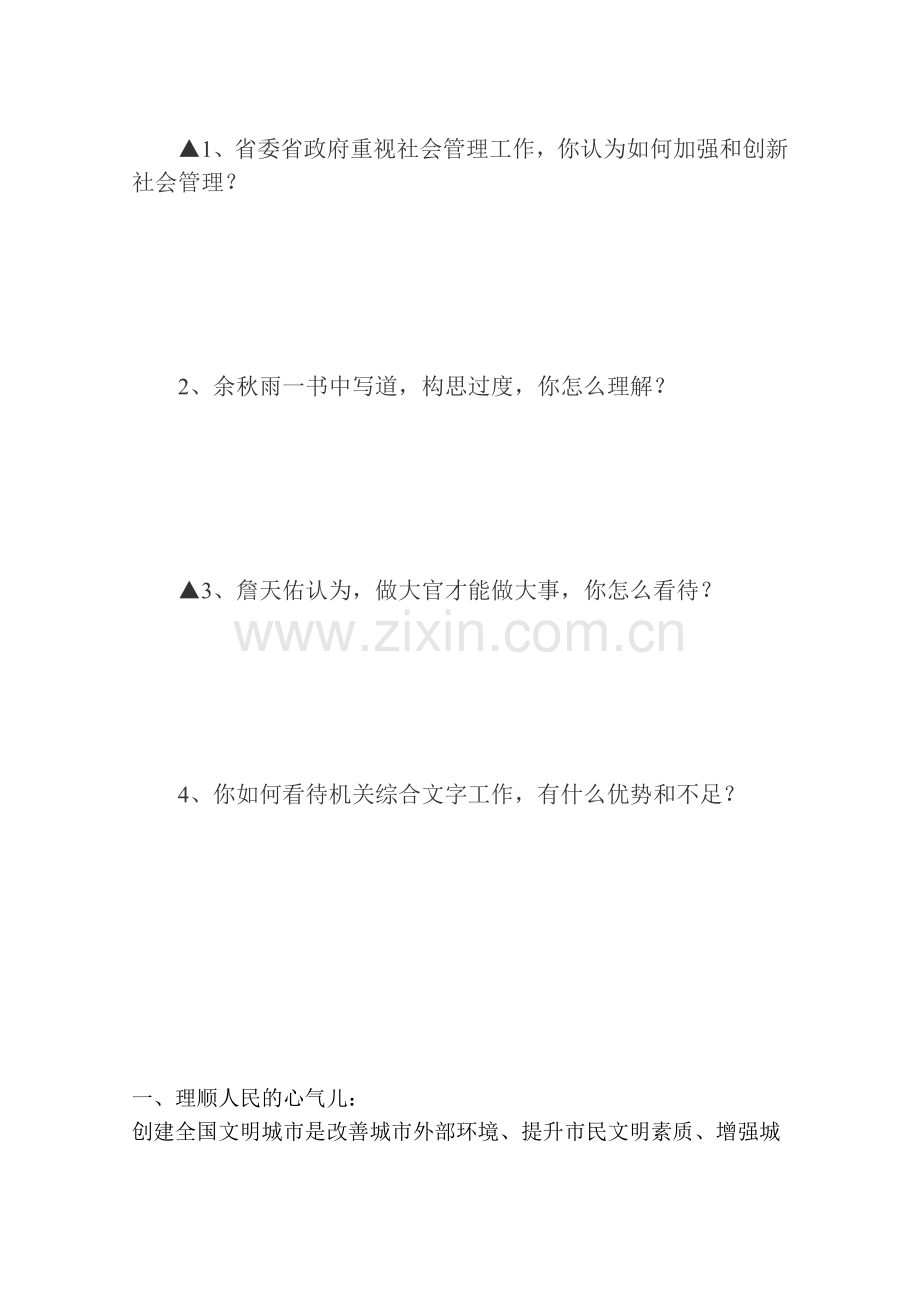 ▲1、省委省政府重视社会管理工作，你认为如何加强和创新社会管理？

2、余秋雨一书中写道，构思过度，你怎么理解？

▲3、詹天佑认为，做大官才能做大事，你怎么看待？

www.zixin.com.cn

4、你如何看待机关综合文字工作，有什么优势和不足？

一、理顺人民的心气儿：
创建全国文明城市是改善城市外部环境、提升市民文明素质、增强城